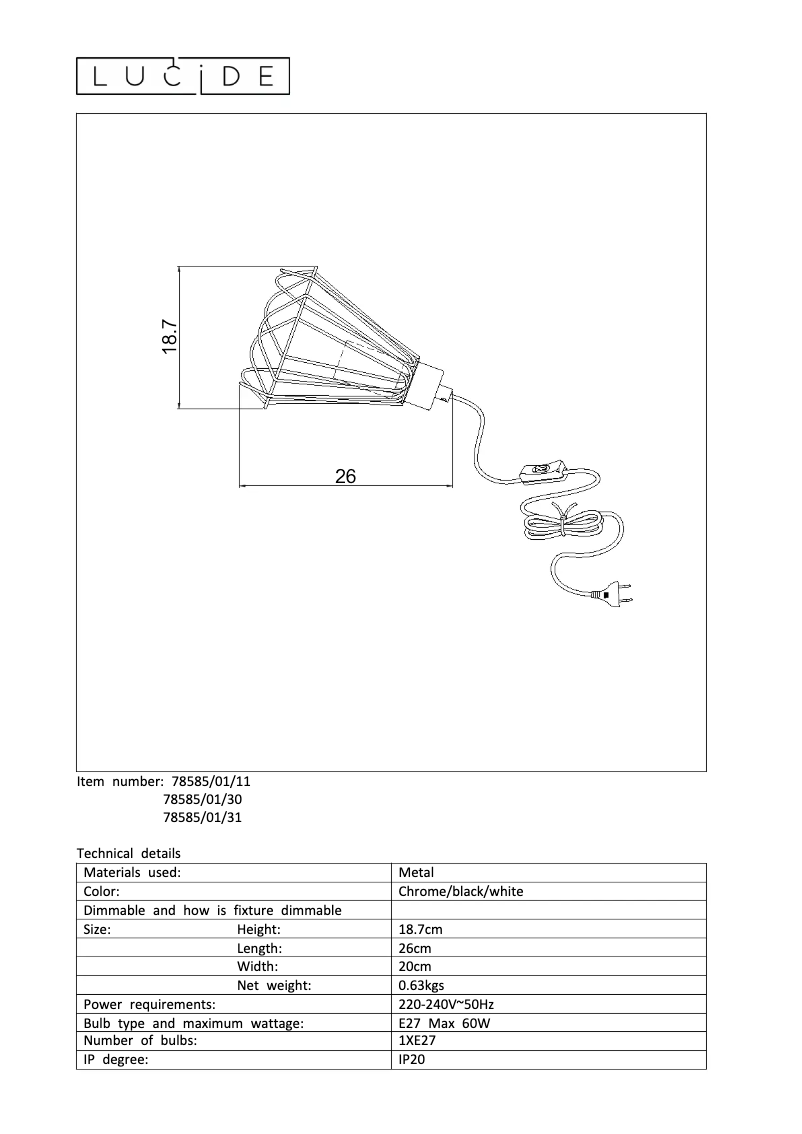 LUCIDE

18.7

26

Item number: 78585/01/11
78585/01/30
78585/01/31

Technical details

| Materials used: | Metal |
|---|---|
| Color: | Chrome/black/white |
| Dimmable and how is fixture dimmable | |
| Size: Height: | 18.7cm |
| Length: | 26cm |
| Width: | 20cm |
| Net weight: | 0.63kgs |
| Power requirements: | 220-240V~50Hz |
| Bulb type and maximum wattage: | E27 Max 60W |
| Number of bulbs: | 1XE27 |
| IP degree: | IP20 |